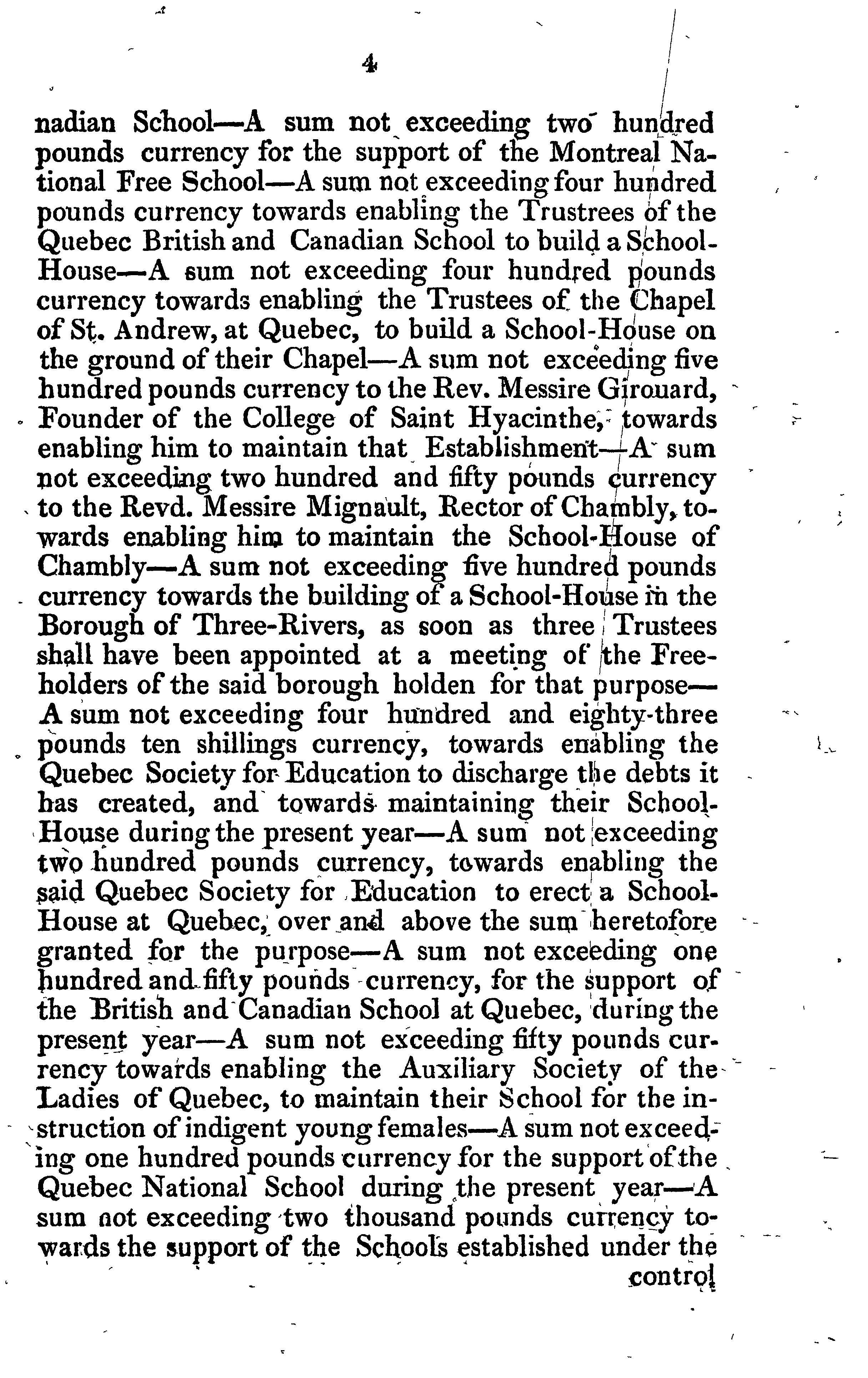 4

nadian School—A sum not exceeding two hundred pounds currency for the support of the Montreal National Free School—A sum not exceeding four hundred pounds currency towards enabling the Trustrees of the Quebec British and Canadian School to build a School-House—A sum not exceeding four hundred pounds currency towards enabling the Trustees of the Chapel of St. Andrew, at Quebec, to build a School-House on the ground of their Chapel—A sum not exceeding five hundred pounds currency to the Rev. Messire Girouard, Founder of the College of Saint Hyacinthe, towards enabling him to maintain that Establishment—A sum not exceeding two hundred and fifty pounds currency to the Revd. Messire Mignault, Rector of Chambly, towards enabling him to maintain the School-House of Chambly—A sum not exceeding five hundred pounds currency towards the building of a School-House in the Borough of Three-Rivers, as soon as three Trustees shall have been appointed at a meeting of the Freeholders of the said borough holden for that purpose—A sum not exceeding four hundred and eighty-three pounds ten shillings currency, towards enabling the Quebec Society for Education to discharge the debts it has created, and towards maintaining their School-House during the present year—A sum not exceeding two hundred pounds currency, towards enabling the said Quebec Society for Education to erect a School-House at Quebec, over and above the sum heretofore granted for the purpose—A sum not exceeding one hundred and fifty pounds currency, for the support of the British and Canadian School at Quebec, during the present year—A sum not exceeding fifty pounds currency towards enabling the Auxiliary Society of the Ladies of Quebec, to maintain their School for the instruction of indigent young females—A sum not exceeding one hundred pounds currency for the support of the Quebec National School during the present year—A sum not exceeding two thousand pounds currency towards the support of the Schools established under the

control